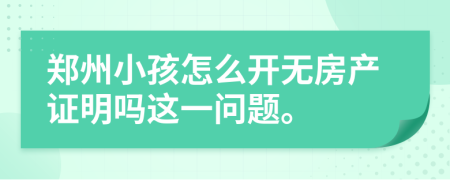 郑州小孩怎么开无房产证明吗这一问题。